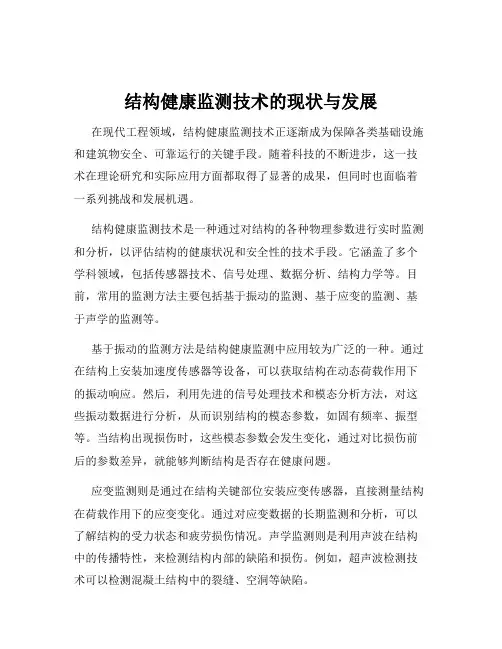 结构健康监测技术的现状与发展

在现代工程领域，结构健康监测技术正逐渐成为保障各类基础设施和建筑物安全、可靠运行的关键手段。随着科技的不断进步，这一技术在理论研究和实际应用方面都取得了显著的成果，但同时也面临着一系列挑战和发展机遇。

结构健康监测技术是一种通过对结构的各种物理参数进行实时监测和分析，以评估结构的健康状况和安全性的技术手段。它涵盖了多个学科领域，包括传感器技术、信号处理、数据分析、结构力学等。目前，常用的监测方法主要包括基于振动的监测、基于应变的监测、基于声学的监测等。

基于振动的监测方法是结构健康监测中应用较为广泛的一种。通过在结构上安装加速度传感器等设备，可以获取结构在动态荷载作用下的振动响应。然后，利用先进的信号处理技术和模态分析方法，对这些振动数据进行分析，从而识别结构的模态参数，如固有频率、振型等。当结构出现损伤时，这些模态参数会发生变化，通过对比损伤前后的参数差异，就能够判断结构是否存在健康问题。

应变监测则是通过在结构关键部位安装应变传感器，直接测量结构在荷载作用下的应变变化。通过对应变数据的长期监测和分析，可以了解结构的受力状态和疲劳损伤情况。声学监测则是利用声波在结构中的传播特性，来检测结构内部的缺陷和损伤。例如，超声波检测技术可以检测混凝土结构中的裂缝、空洞等缺陷。